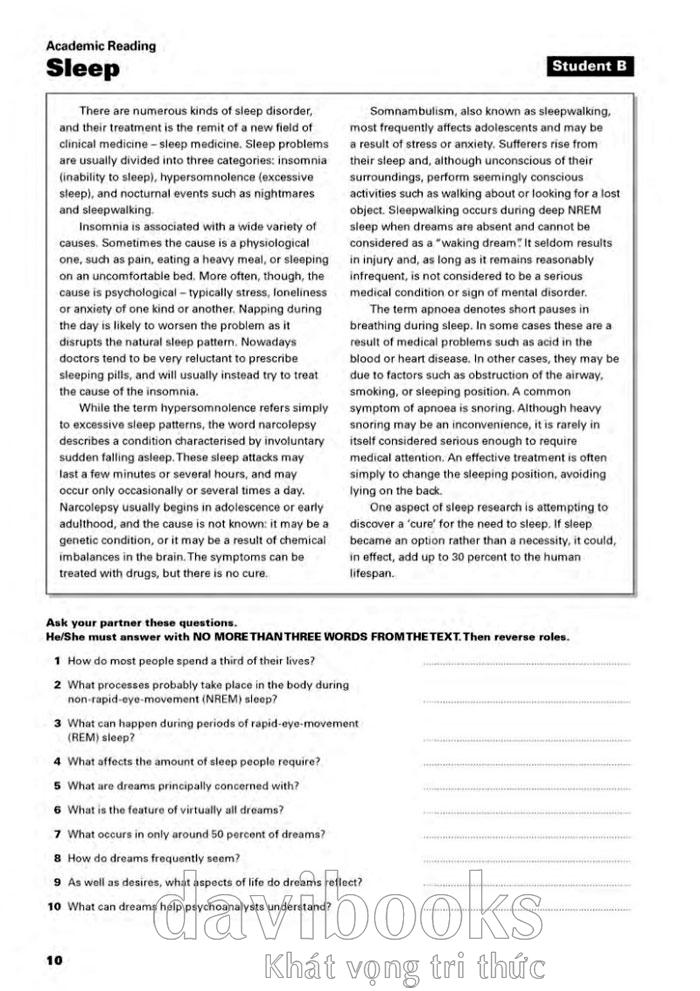 Academic Reading

Sleep

Student B

There are numerous kinds of sleep disorder, and their treatment is the remit of a new field of clinical medicine – sleep medicine. Sleep problems are usually divided into three categories: insomnia (inability to sleep), hypersomnolence (excessive sleep), and nocturnal events such as nightmares and sleepwalking.

Insomnia is associated with a wide variety of causes. Sometimes the cause is a physiological one, such as pain, eating a heavy meal, or sleeping on an uncomfortable bed. More often, though, the cause is psychological – typically stress, loneliness or anxiety of one kind or another. Napping during the day is likely to worsen the problem as it disrupts the natural sleep pattern. Nowadays doctors tend to be very reluctant to prescribe sleeping pills, and will usually instead try to treat the cause of the insomnia.

While the term hypersomnolence refers simply to excessive sleep patterns, the word narcolepsy describes a condition characterised by involuntary sudden falling asleep. These sleep attacks may last a few minutes or several hours, and may occur only occasionally or several times a day. Narcolepsy usually begins in adolescence or early adulthood, and the cause is not known: it may be a genetic condition, or it may be a result of chemical imbalances in the brain. The symptoms can be treated with drugs, but there is no cure.

Somnambulism, also known as sleepwalking, most frequently affects adolescents and may be a result of stress or anxiety. Sufferers rise from their sleep and, although unconscious of their surroundings, perform seemingly conscious activities such as walking about or looking for a lost object. Sleepwalking occurs during deep NREM sleep when dreams are absent and cannot be considered as a "waking dream". It seldom results in injury and, as long as it remains reasonably infrequent, is not considered to be a serious medical condition or sign of mental disorder.

The term apnoea denotes short pauses in breathing during sleep. In some cases these are a result of medical problems such as acid in the blood or heart disease. In other cases, they may be due to factors such as obstruction of the airway, smoking, or sleeping position. A common symptom of apnoea is snoring. Although heavy snoring may be an inconvenience, it is rarely in itself considered serious enough to require medical attention. An effective treatment is often simply to change the sleeping position, avoiding lying on the back.

One aspect of sleep research is attempting to discover a 'cure' for the need to sleep. If sleep became an option rather than a necessity, it could, in effect, add up to 30 percent to the human lifespan.

Ask your partner these questions.
He/She must answer with NO MORE THAN THREE WORDS FROM THE TEXT. Then reverse roles.

1 How do most people spend a third of their lives? ____

2 What processes probably take place in the body during non-rapid-eye-movement (NREM) sleep? ____

3 What can happen during periods of rapid-eye-movement (REM) sleep? ____

4 What affects the amount of sleep people require? ____

5 What are dreams principally concerned with? ____

6 What is the feature of virtually all dreams? ____

7 What occurs in only around 50 percent of dreams? ____

8 How do dreams frequently seem? ____

9 As well as desires, what aspects of life do dreams reflect? ____

10 What can dreams help psychoanalysts understand? ____

10

davibooks
Khát vọng tri thức